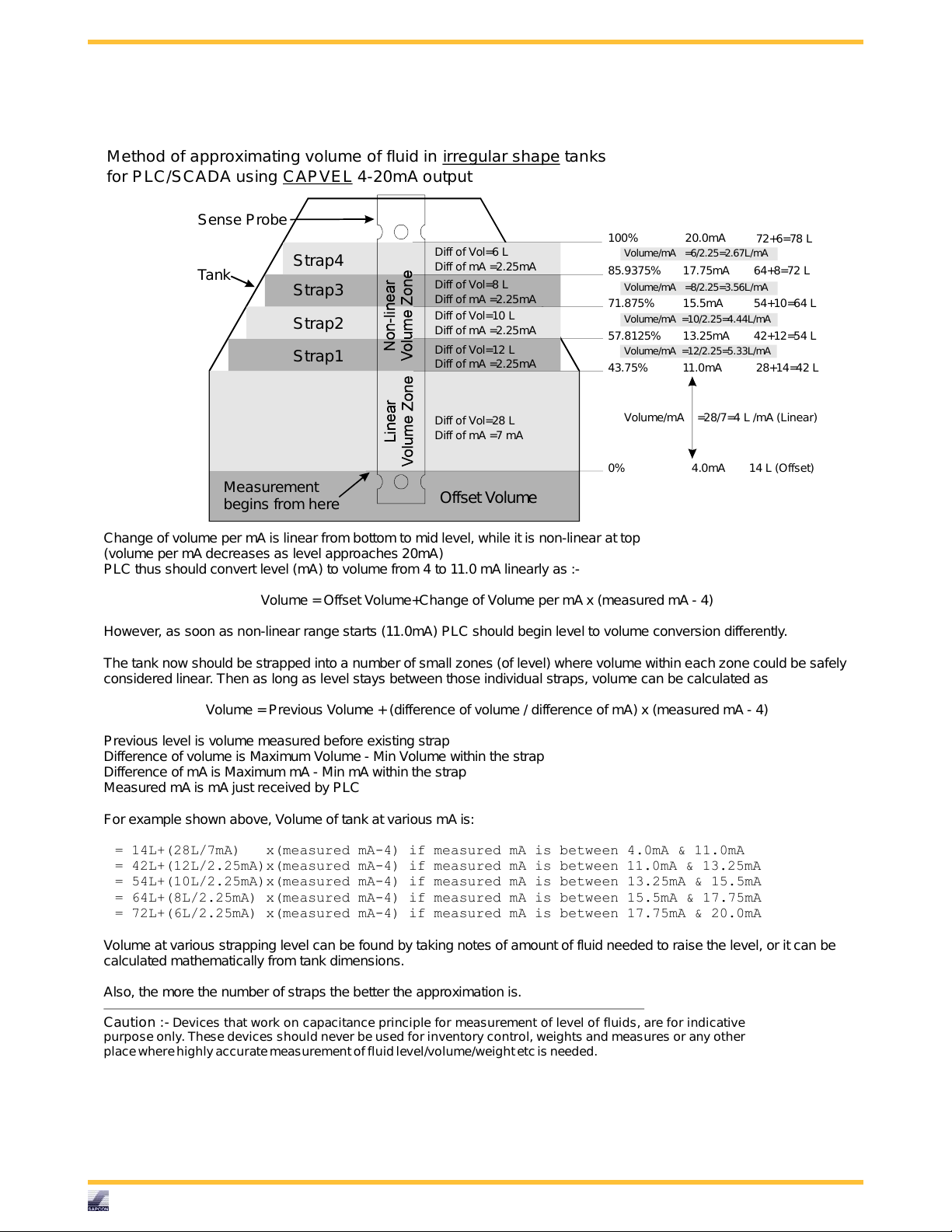 Method of approximating volume of fluid in irregular shape tanks for PLC/SCADA using CAPVEL 4-20mA output

Sense Probe

Tank

Strap4
Strap3
Strap2
Strap1

Non-linear Volume Zone

Linear Volume Zone

Diff of Vol=6 L
Diff of mA =2.25mA
Diff of Vol=8 L
Diff of mA =2.25mA
Diff of Vol=10 L
Diff of mA =2.25mA
Diff of Vol=12 L
Diff of mA =2.25mA

Diff of Vol=28 L
Diff of mA =7 mA

Measurement begins from here

Offset Volume

100% 20.0mA 72+6=78 L
Volume/mA =6/2.25=2.67L/mA
85.9375% 17.75mA 64+8=72 L
Volume/mA =8/2.25=3.56L/mA
71.875% 15.5mA 54+10=64 L
Volume/mA =10/2.25=4.44L/mA
57.8125% 13.25mA 42+12=54 L
Volume/mA =12/2.25=5.33L/mA
43.75% 11.0mA 28+14=42 L

Volume/mA =28/7=4 L /mA (Linear)

0% 4.0mA 14 L (Offset)

Change of volume per mA is linear from bottom to mid level, while it is non-linear at top (volume per mA decreases as level approaches 20mA)
PLC thus should convert level (mA) to volume from 4 to 11.0 mA linearly as :-

Volume = Offset Volume+Change of Volume per mA x (measured mA - 4)

However, as soon as non-linear range starts (11.0mA) PLC should begin level to volume conversion differently.

The tank now should be strapped into a number of small zones (of level) where volume within each zone could be safely considered linear. Then as long as level stays between those individual straps, volume can be calculated as

Volume = Previous Volume + (difference of volume / difference of mA) x (measured mA - 4)

Previous level is volume measured before existing strap
Difference of volume is Maximum Volume - Min Volume within the strap
Difference of mA is Maximum mA - Min mA within the strap
Measured mA is mA just received by PLC

For example shown above, Volume of tank at various mA is:

= 14L+(28L/7mA) x(measured mA-4) if measured mA is between 4.0mA & 11.0mA
= 42L+(12L/2.25mA)x(measured mA-4) if measured mA is between 11.0mA & 13.25mA
= 54L+(10L/2.25mA)x(measured mA-4) if measured mA is between 13.25mA & 15.5mA
= 64L+(8L/2.25mA) x(measured mA-4) if measured mA is between 15.5mA & 17.75mA
= 72L+(6L/2.25mA) x(measured mA-4) if measured mA is between 17.75mA & 20.0mA

Volume at various strapping level can be found by taking notes of amount of fluid needed to raise the level, or it can be calculated mathematically from tank dimensions.

Also, the more the number of straps the better the approximation is.

Caution :- Devices that work on capacitance principle for measurement of level of fluids, are for indicative purpose only. These devices should never be used for inventory control, weights and measures or any other place where highly accurate measurement of fluid level/volume/weight etc is needed.

SAPCON